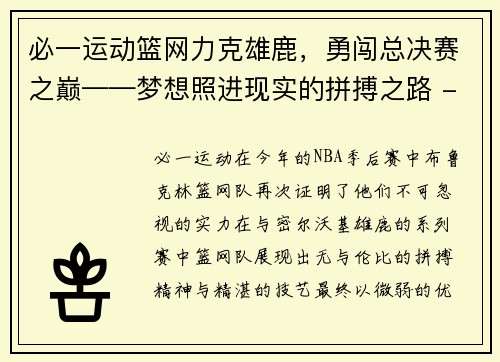 必一运动篮网力克雄鹿，勇闯总决赛之巅——梦想照进现实的拼搏之路 -

必一运动在今年的NBA季后赛中布鲁克林篮网队再次证明了他们不可忽视的实力在与密尔沃基雄鹿的系列赛中篮网队展现出无与伦比的拼搏精神与精湛的技艺最终以微弱的优